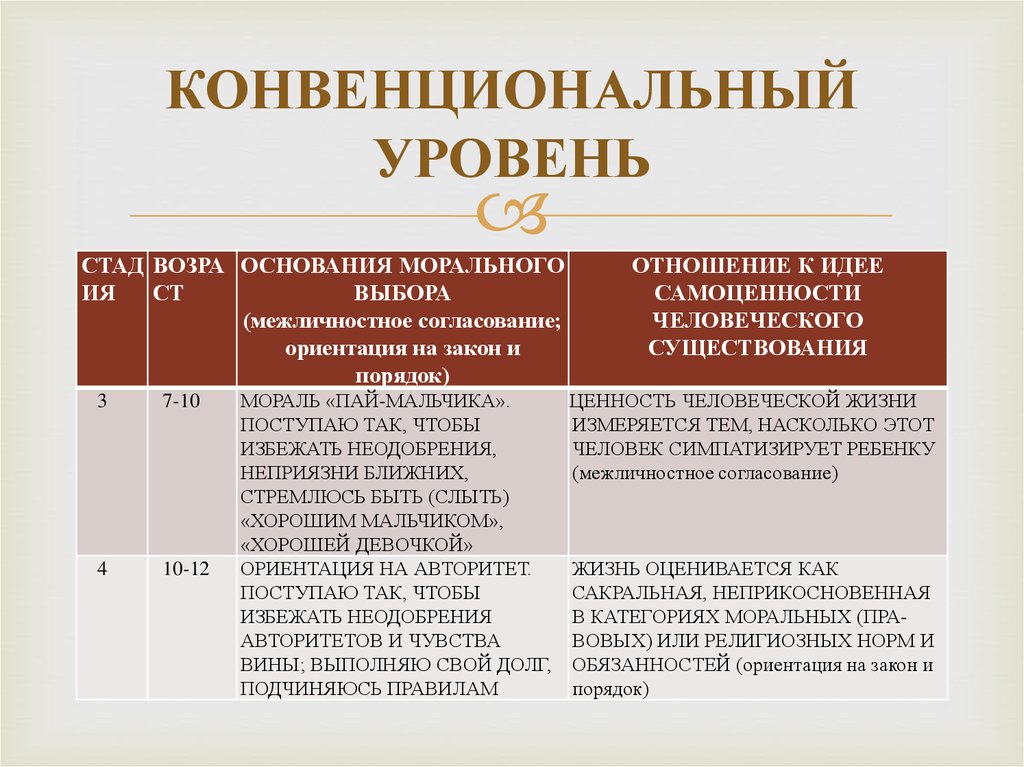 КОНВЕНЦИОНАЛЬНЫЙ УРОВЕНЬ

| СТАДИЯ | ВОЗРАСТ | ОСНОВАНИЯ МОРАЛЬНОГО ВЫБОРА (межличностное согласование; ориентация на закон и порядок) | ОТНОШЕНИЕ К ИДЕЕ САМОЦЕННОСТИ ЧЕЛОВЕЧЕСКОГО СУЩЕСТВОВАНИЯ |
|---|---|---|---|
| 3 | 7-10 | МОРАЛЬ «ПАЙ-МАЛЬЧИКА». ПОСТУПАЮ ТАК, ЧТОБЫ ИЗБЕЖАТЬ НЕОДОБРЕНИЯ, НЕПРИЯЗНИ БЛИЖНИХ, СТРЕМЛЮСЬ БЫТЬ (СЛЫТЬ) «ХОРОШИМ МАЛЬЧИКОМ», «ХОРОШЕЙ ДЕВОЧКОЙ» | ЦЕННОСТЬ ЧЕЛОВЕЧЕСКОЙ ЖИЗНИ ИЗМЕРЯЕТСЯ ТЕМ, НАСКОЛЬКО ЭТОТ ЧЕЛОВЕК СИМПАТИЗИРУЕТ РЕБЕНКУ (межличностное согласование) |
| 4 | 10-12 | ОРИЕНТАЦИЯ НА АВТОРИТЕТ. ПОСТУПАЮ ТАК, ЧТОБЫ ИЗБЕЖАТЬ НЕОДОБРЕНИЯ АВТОРИТЕТОВ И ЧУВСТВА ВИНЫ; ВЫПОЛНЯЮ СВОЙ ДОЛГ, ПОДЧИНЯЮСЬ ПРАВИЛАМ | ЖИЗНЬ ОЦЕНИВАЕТСЯ КАК САКРАЛЬНАЯ, НЕПРИКОСНОВЕННАЯ В КАТЕГОРИЯХ МОРАЛЬНЫХ (ПРАВОВЫХ) ИЛИ РЕЛИГИОЗНЫХ НОРМ И ОБЯЗАННОСТЕЙ (ориентация на закон и порядок) |